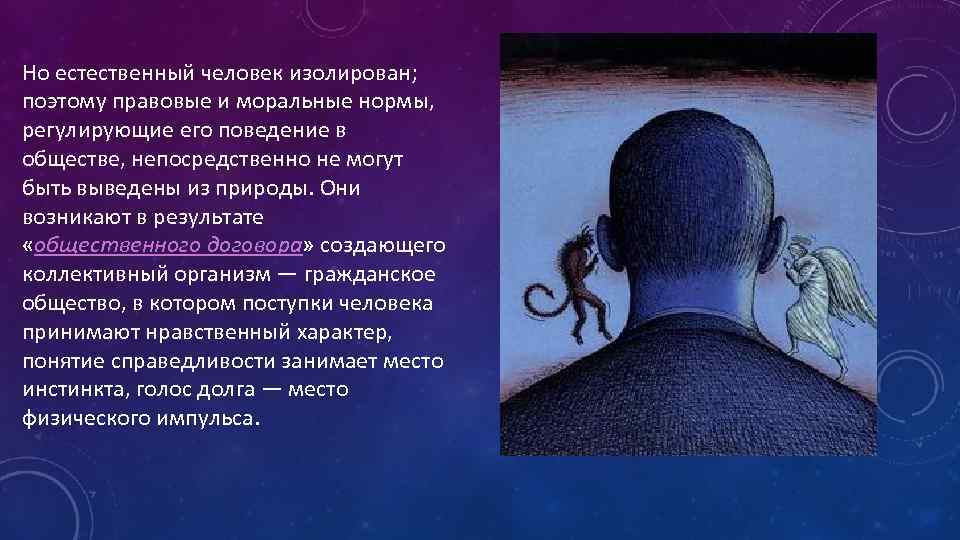 Но естественный человек изолирован; поэтому правовые и моральные нормы, регулирующие его поведение в обществе, непосредственно не могут быть выведены из природы. Они возникают в результате «общественного договора» создающего коллективный организм — гражданское общество, в котором поступки человека принимают нравственный характер, понятие справедливости занимает место инстинкта, голос долга — место физического импульса.